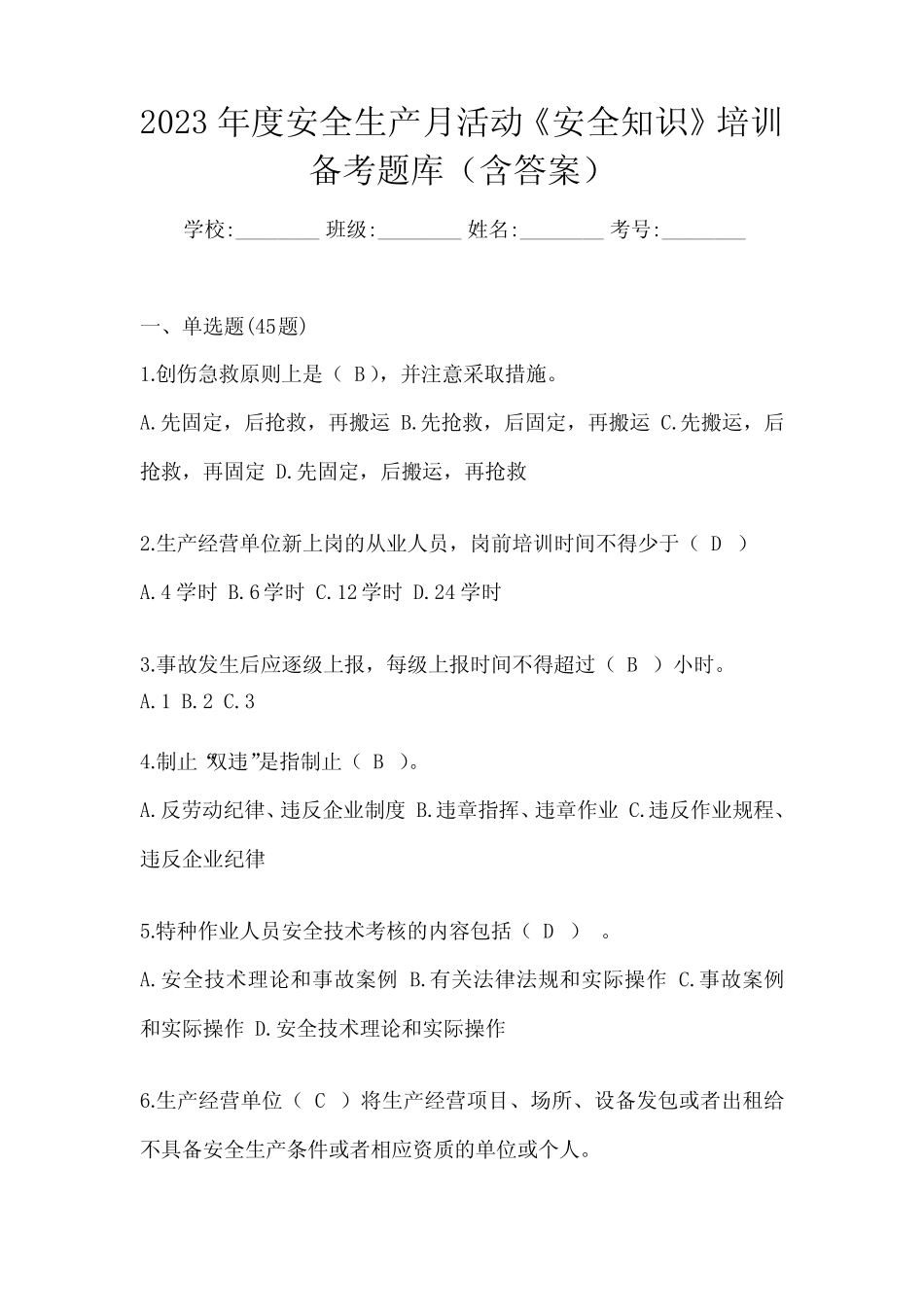 2023年度安全生产月活动《安全知识》培训备考题库（含答案）

学校:________ 班级:________ 姓名:________ 考号:________

一、单选题(45题)

1.创伤急救原则上是（ B），并注意采取措施。

A.先固定，后抢救，再搬运 B.先抢救，后固定，再搬运 C.先搬运，后抢救，再固定 D.先固定，后搬运，再抢救

2.生产经营单位新上岗的从业人员，岗前培训时间不得少于（ D ）

A.4学时 B.6学时 C.12学时 D.24学时

3.事故发生后应逐级上报，每级上报时间不得超过（ B ）小时。
A.1 B.2 C.3

4.制止“双违”是指制止（ B ）。

A.反劳动纪律、违反企业制度 B.违章指挥、违章作业 C.违反作业规程、违反企业纪律

5.特种作业人员安全技术考核的内容包括（ D ） 。

A.安全技术理论和事故案例 B.有关法律法规和实际操作 C.事故案例和实际操作 D.安全技术理论和实际操作

6.生产经营单位（ C ）将生产经营项目、场所、设备发包或者出租给不具备安全生产条件或者相应资质的单位或个人。